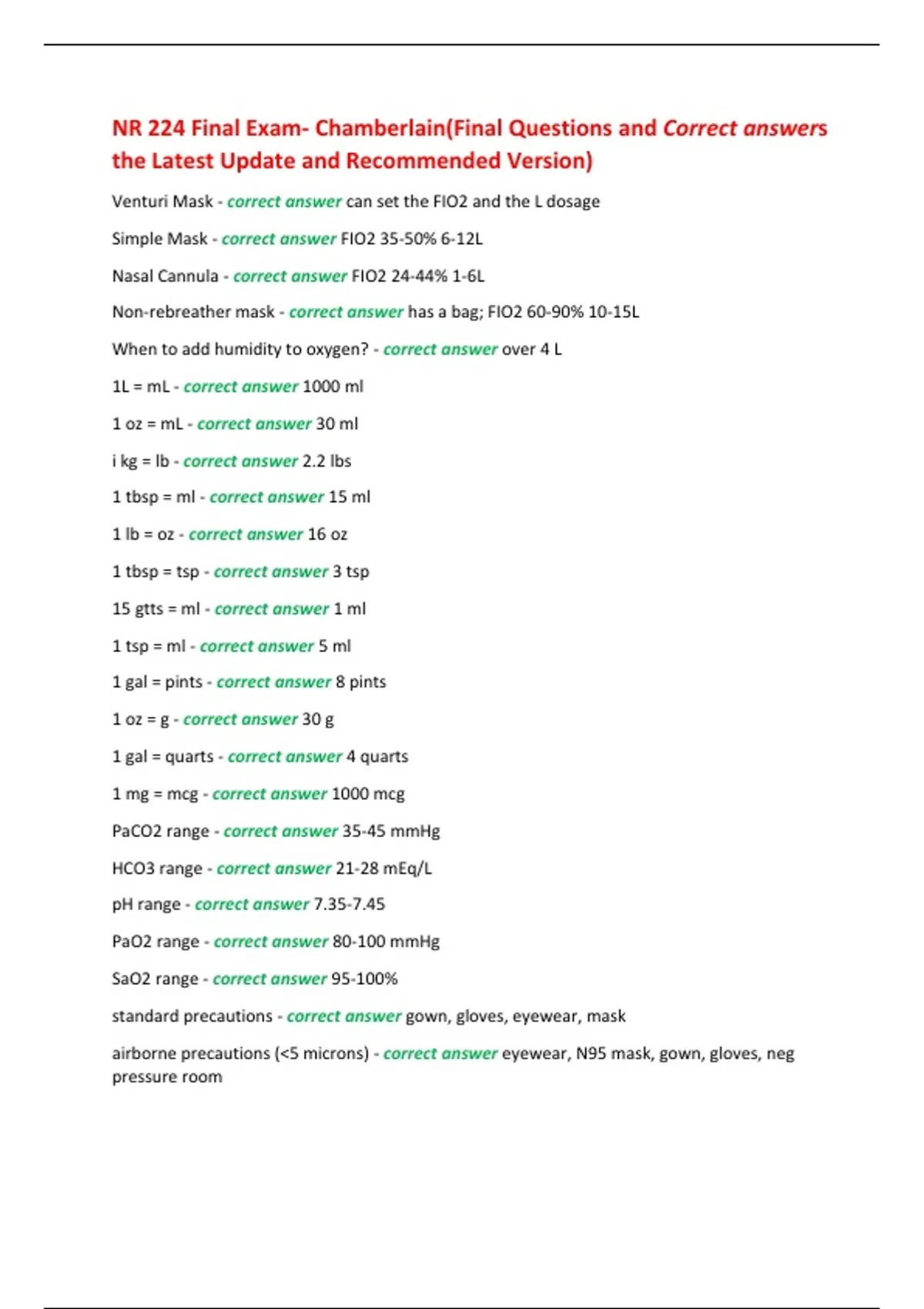 NR 224 Final Exam- Chamberlain(Final Questions and Correct answers the Latest Update and Recommended Version)

Venturi Mask - correct answer can set the FIO2 and the L dosage

Simple Mask - correct answer FIO2 35-50% 6-12L

Nasal Cannula - correct answer FIO2 24-44% 1-6L

Non-rebreather mask - correct answer has a bag; FIO2 60-90% 10-15L

When to add humidity to oxygen? - correct answer over 4 L

1L = mL - correct answer 1000 ml

1 oz = mL - correct answer 30 ml

i kg = lb - correct answer 2.2 lbs

1 tbsp = ml - correct answer 15 ml

1 lb = oz - correct answer 16 oz

1 tbsp = tsp - correct answer 3 tsp

15 gtts = ml - correct answer 1 ml

1 tsp = ml - correct answer 5 ml

1 gal = pints - correct answer 8 pints

1 oz = g - correct answer 30 g

1 gal = quarts - correct answer 4 quarts

1 mg = mcg - correct answer 1000 mcg

PaCO2 range - correct answer 35-45 mmHg

HCO3 range - correct answer 21-28 mEq/L

pH range - correct answer 7.35-7.45

PaO2 range - correct answer 80-100 mmHg

SaO2 range - correct answer 95-100%

standard precautions - correct answer gown, gloves, eyewear, mask

airborne precautions (<5 microns) - correct answer eyewear, N95 mask, gown, gloves, neg pressure room